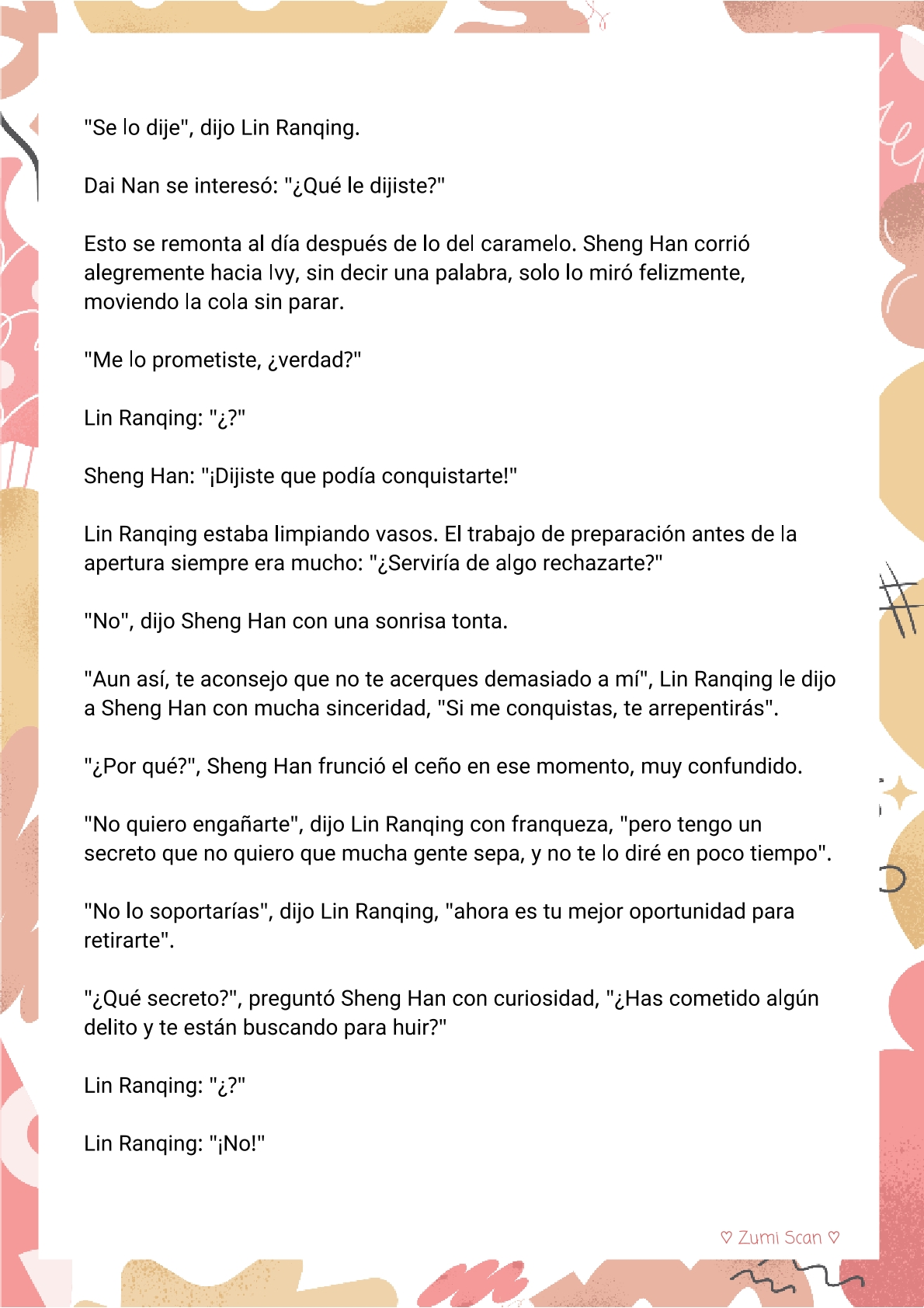 "Se lo dije", dijo Lin Ranqing.

Dai Nan se interesó: "¿Qué le dijiste?"

Esto se remonta al día después de lo del caramelo. Sheng Han corrió alegremente hacia Ivy, sin decir una palabra, solo lo miró felizmente, moviendo la cola sin parar.

"Me lo prometiste, ¿verdad?"

Lin Ranqing: "¿?"

Sheng Han: "¡Dijiste que podía conquistarte!"

Lin Ranqing estaba limpiando vasos. El trabajo de preparación antes de la apertura siempre era mucho: "¿Serviría de algo rechazarte?"

"No", dijo Sheng Han con una sonrisa tonta.

"Aun así, te aconsejo que no te acerques demasiado a mí", Lin Ranqing le dijo a Sheng Han con mucha sinceridad, "Si me conquistas, te arrepentirás".

"¿Por qué?", Sheng Han frunció el ceño en ese momento, muy confundido.

"No quiero engañarte", dijo Lin Ranqing con franqueza, "pero tengo un secreto que no quiero que mucha gente sepa, y no te lo diré en poco tiempo".

"No lo soportarías", dijo Lin Ranqing, "ahora es tu mejor oportunidad para retirarte".

"¿Qué secreto?", preguntó Sheng Han con curiosidad, "¿Has cometido algún delito y te están buscando para huir?"

Lin Ranqing: "¿?"

Lin Ranqing: "¡No!"

♡ Zumi Scan ♡